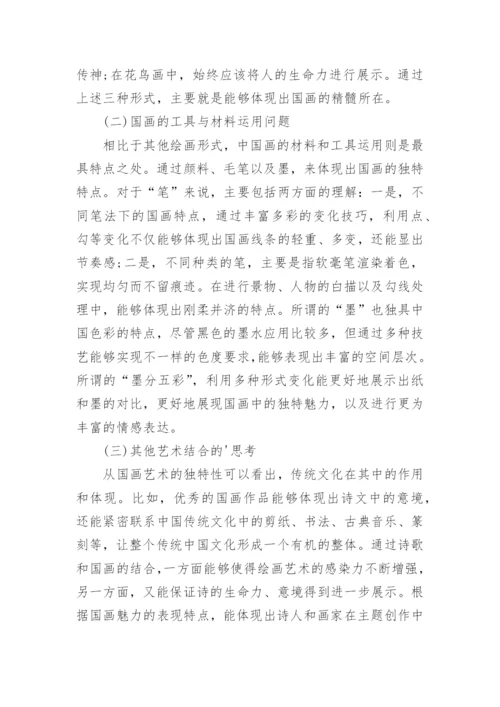 传神;在花鸟画中，始终应该将人的生命力进行展示。通过上述三种形式，主要就是能够体现出国画的精髓所在。

(二)国画的工具与材料运用问题

相比于其他绘画形式，中国画的材料和工具运用则是最具特点之处。通过颜料、毛笔以及墨，来体现出国画的独特特点。对于“笔”来说，主要包括两方面的理解:一是，不同笔法下的国画特点，通过丰富多彩的变化技巧，利用点、勾等变化不仅能够体现出国画线条的轻重、多变，还能显出节奏感;二是，不同种类的笔，主要是指软毫笔渲染着色，实现均匀而不留痕迹。在进行景物、人物的白描以及勾线处理中，能够体现出刚柔并济的特点。所谓的“墨”也独具中国色彩的特点，尽管黑色的墨水应用比较多，但通过多种技艺能够实现不一样的色度要求,能够表现出丰富的空间层次。所谓的“墨分五彩”，利用多种形式变化能更好地展示出纸和墨的对比，更好地展现国画中的独特魅力，以及进行更为丰富的情感表达。

(三)其他艺术结合的'思考

从国画艺术的独特性可以看出，传统文化在其中的作用和体现。比如，优秀的国画作品能够体现出诗文中的意境，还能紧密联系中国传统文化中的剪纸、书法、古典音乐、篆刻等，让整个传统中国文化形成一个有机的整体。通过诗歌和国画的结合,一方面能够使得绘画艺术的感染力不断增强，另一方面，又能保证诗的生命力、意境得到进一步展示。根据国画魅力的表现特点，能体现出诗人和画家在主题创作中